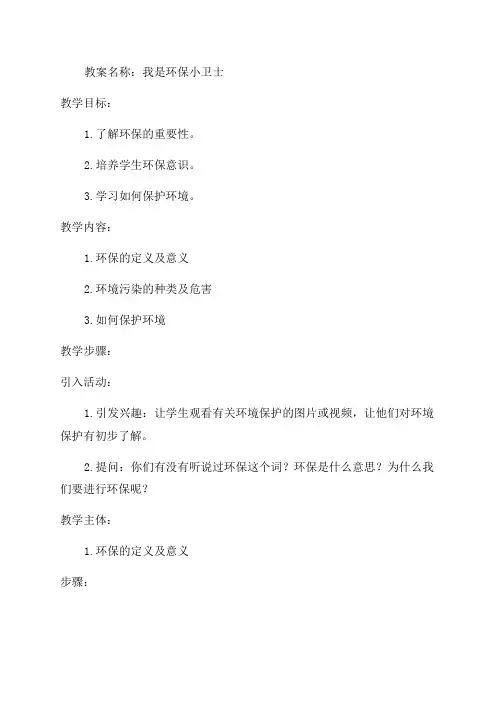 教案名称：我是环保小卫士

教学目标：

1.了解环保的重要性。

2.培养学生环保意识。

3.学习如何保护环境。

教学内容：

1.环保的定义及意义

2.环境污染的种类及危害

3.如何保护环境

教学步骤：

引入活动：

1.引发兴趣：让学生观看有关环境保护的图片或视频，让他们对环境保护有初步了解。

2.提问：你们有没有听说过环保这个词？环保是什么意思？为什么我们要进行环保呢？

教学主体：

1.环保的定义及意义

步骤：